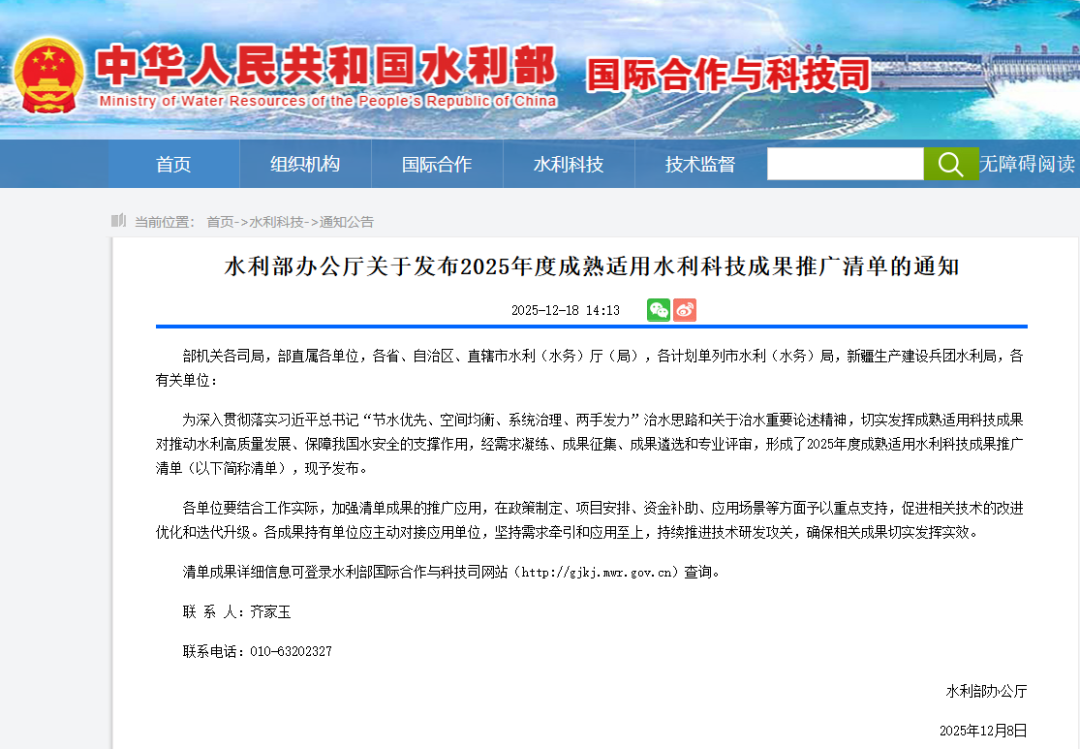 中华人民共和国水利部
Ministry of Water Resources of the People's Republic of China
国际合作与科技司

首页 组织机构 国际合作 水利科技 技术监督 无障碍阅读

当前位置： 首页->水利科技->通知公告

水利部办公厅关于发布2025年度成熟适用水利科技成果推广清单的通知

2025-12-18 14:13

部机关各司局，部直属各单位，各省、自治区、直辖市水利（水务）厅（局），各计划单列市水利（水务）局，新疆生产建设兵团水利局，各有关单位：

为深入贯彻落实习近平总书记“节水优先、空间均衡、系统治理、两手发力”治水思路和关于治水重要论述精神，切实发挥成熟适用科技成果对推动水利高质量发展、保障我国水安全的支撑作用，经需求凝练、成果征集、成果遴选和专业评审，形成了2025年度成熟适用水利科技成果推广清单（以下简称清单），现予发布。

各单位要结合工作实际，加强清单成果的推广应用，在政策制定、项目安排、资金补助、应用场景等方面予以重点支持，促进相关技术的改进优化和迭代升级。各成果持有单位应主动对接应用单位，坚持需求牵引和应用至上，持续推进技术研发攻关，确保相关成果切实发挥实效。

清单成果详细信息可登录水利部国际合作与科技司网站（http://gjkj.mwr.gov.cn）查询。

联 系 人：齐家玉

联系电话：010-63202327

水利部办公厅

2025年12月8日